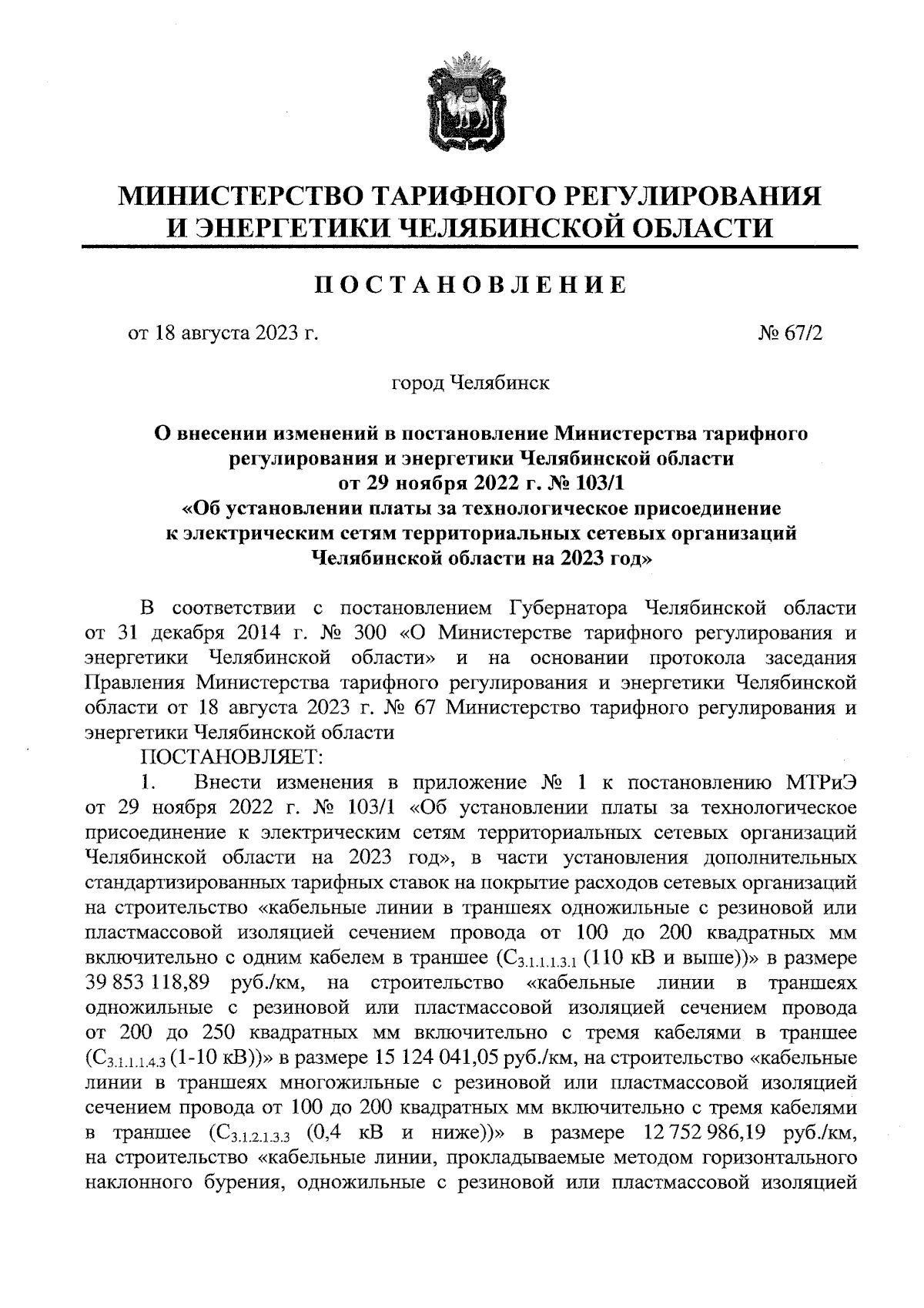 МИНИСТЕРСТВО ТАРИФНОГО РЕГУЛИРОВАНИЯ И ЭНЕРГЕТИКИ ЧЕЛЯБИНСКОЙ ОБЛАСТИ

ПОСТАНОВЛЕНИЕ

от 18 августа 2023 г. № 67/2

город Челябинск

О внесении изменений в постановление Министерства тарифного регулирования и энергетики Челябинской области от 29 ноября 2022 г. № 103/1 «Об установлении платы за технологическое присоединение к электрическим сетям территориальных сетевых организаций Челябинской области на 2023 год»

В соответствии с постановлением Губернатора Челябинской области от 31 декабря 2014 г. № 300 «О Министерстве тарифного регулирования и энергетики Челябинской области» и на основании протокола заседания Правления Министерства тарифного регулирования и энергетики Челябинской области от 18 августа 2023 г. № 67 Министерство тарифного регулирования и энергетики Челябинской области

ПОСТАНОВЛЯЕТ:

1. Внести изменения в приложение № 1 к постановлению МТРиЭ от 29 ноября 2022 г. № 103/1 «Об установлении платы за технологическое присоединение к электрическим сетям территориальных сетевых организаций Челябинской области на 2023 год», в части установления дополнительных стандартизированных тарифных ставок на покрытие расходов сетевых организаций на строительство «кабельные линии в траншеях одножильные с резиновой или пластмассовой изоляцией сечением провода от 100 до 200 квадратных мм включительно с одним кабелем в траншее ($C_{3.1.1.1.3.1}$ (110 кВ и выше))» в размере 39 853 118,89 руб./км, на строительство «кабельные линии в траншеях одножильные с резиновой или пластмассовой изоляцией сечением провода от 200 до 250 квадратных мм включительно с тремя кабелями в траншее ($C_{3.1.1.1.4.3}$ (1-10 кВ))» в размере 15 124 041,05 руб./км, на строительство «кабельные линии в траншеях многожильные с резиновой или пластмассовой изоляцией сечением провода от 100 до 200 квадратных мм включительно с тремя кабелями в траншее ($C_{3.1.2.1.3.3}$ (0,4 кВ и ниже))» в размере 12 752 986,19 руб./км, на строительство «кабельные линии, прокладываемые методом горизонтального наклонного бурения, одножильные с резиновой или пластмассовой изоляцией